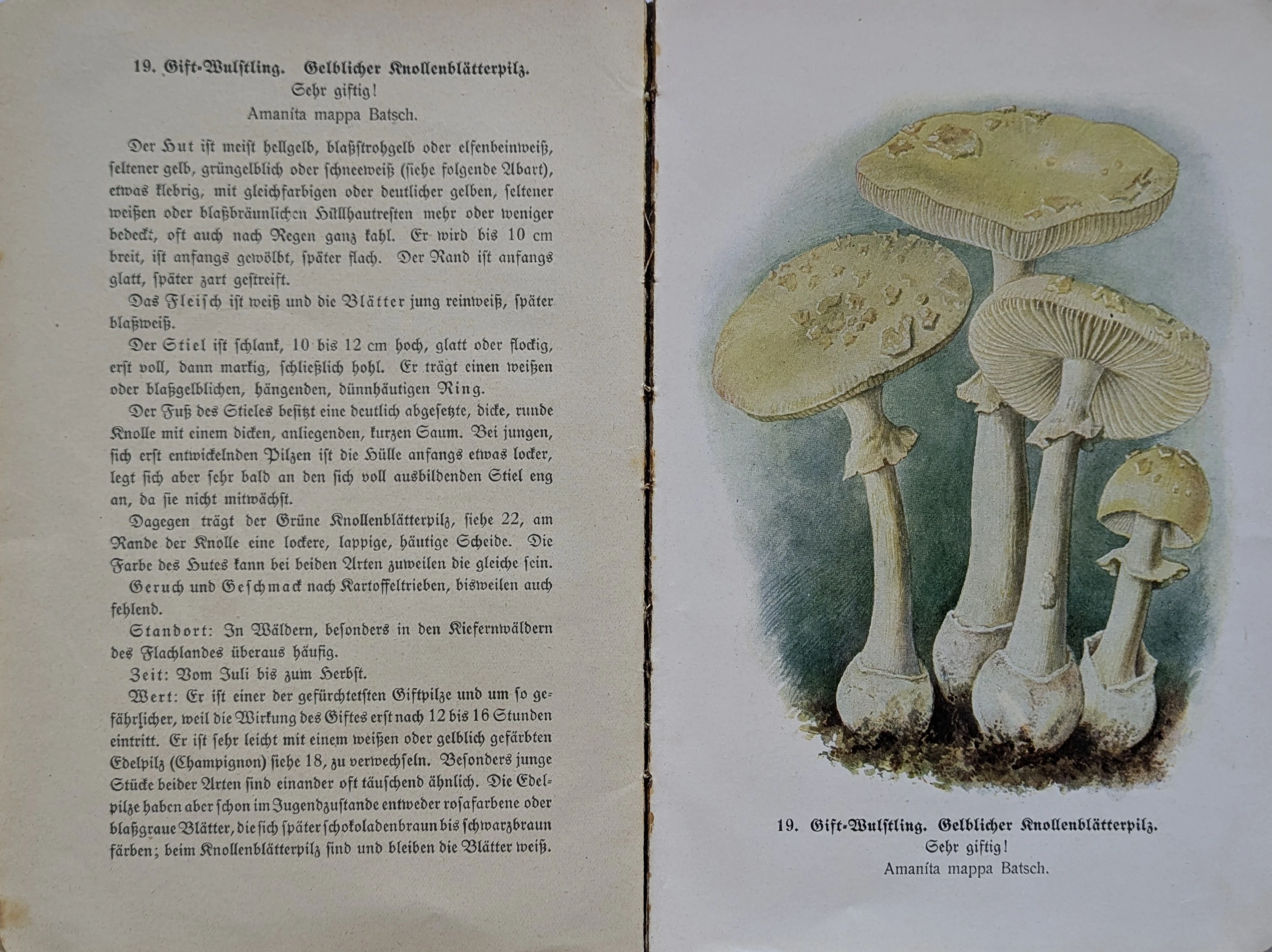 19. Gift-Wulstling. Gelblicher Knollenblätterpilz.
Sehr giftig!
Amaníta mappa Batsch.

Der Hut ist meist hellgelb, blaßstrohgelb oder elfenbeinweiß, seltener gelb, grüngelblich oder schneeweiß (siehe folgende Abart), etwas klebrig, mit gleichfarbigen oder deutlicher gelben, seltener weißen oder blaßbräunlichen Hüllhautresten mehr oder weniger bedeckt, oft auch nach Regen ganz kahl. Er wird bis 10 cm breit, ist anfangs gewölbt, später flach. Der Rand ist anfangs glatt, später zart gestreift.

Das Fleisch ist weiß und die Blätter jung reinweiß, später blaßweiß.

Der Stiel ist schlank, 10 bis 12 cm hoch, glatt oder flockig, erst voll, dann markig, schließlich hohl. Er trägt einen weißen oder blaßgelblichen, hängenden, dünnhäutigen Ring.

Der Fuß des Stieles besitzt eine deutlich abgesetzte, dicke, runde Knolle mit einem dicken, anliegenden, kurzen Saum. Bei jungen, sich erst entwickelnden Pilzen ist die Hülle anfangs etwas locker, legt sich aber sehr bald an den sich voll ausbildenden Stiel eng an, da sie nicht mitwächst.

Dagegen trägt der Grüne Knollenblätterpilz, siehe 22, am Rande der Knolle eine lockere, lappige, häutige Scheide. Die Farbe des Hutes kann bei beiden Arten zuweilen die gleiche sein.

Geruch und Geschmack nach Kartoffeltrieben, bisweilen auch fehlend.

Standort: In Wäldern, besonders in den Kiefernwäldern des Flachlandes überaus häufig.

Zeit: Vom Juli bis zum Herbst.

Wert: Er ist einer der gefürchtetsten Giftpilze und um so gefährlicher, weil die Wirkung des Giftes erst nach 12 bis 16 Stunden eintritt. Er ist sehr leicht mit einem weißen oder gelblich gefärbten Edelpilz (Champignon) siehe 18, zu verwechseln. Besonders junge Stücke beider Arten sind einander oft täuschend ähnlich. Die Edelpilze haben aber schon im Jugendzustande entweder rosafarbene oder blaßgraue Blätter, die sich später schokoladenbraun bis schwarzbraun färben; beim Knollenblätterpilz sind und bleiben die Blätter weiß.

19. Gift-Wulstling. Gelblicher Knollenblätterpilz.
Sehr giftig!
Amaníta mappa Batsch.